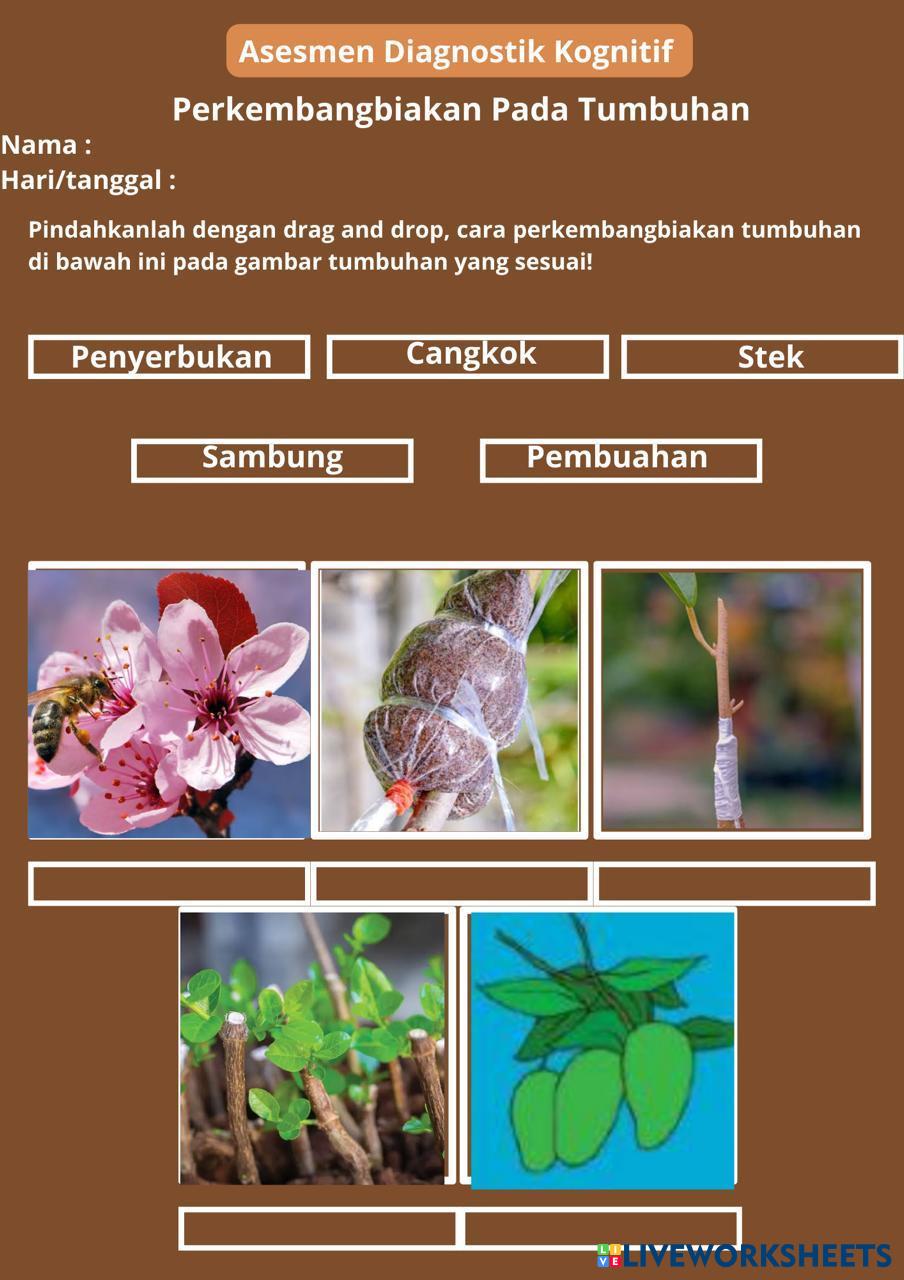 Asesmen Diagnostik Kognitif

Perkembangbiakan Pada Tumbuhan

Nama :

Hari/tanggal :

Pindahkanlah dengan drag and drop, cara perkembangbiakan tumbuhan di bawah ini pada gambar tumbuhan yang sesuai!

Penyerbukan

Cangkok

Stek

Sambung

Pembuahan

LIVEWORKSHEETS